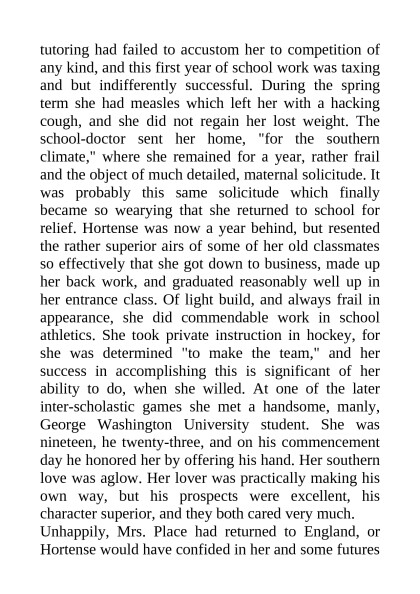 tutoring had failed to accustom her to competition of any kind, and this first year of school work was taxing and but indifferently successful. During the spring term she had measles which left her with a hacking cough, and she did not regain her lost weight. The school-doctor sent her home, "for the southern climate," where she remained for a year, rather frail and the object of much detailed, maternal solicitude. It was probably this same solicitude which finally became so wearying that she returned to school for relief. Hortense was now a year behind, but resented the rather superior airs of some of her old classmates so effectively that she got down to business, made up her back work, and graduated reasonably well up in her entrance class. Of light build, and always frail in appearance, she did commendable work in school athletics. She took private instruction in hockey, for she was determined "to make the team," and her success in accomplishing this is significant of her ability to do, when she willed. At one of the later inter-scholastic games she met a handsome, manly, George Washington University student. She was nineteen, he twenty-three, and on his commencement day he honored her by offering his hand. Her southern love was aglow. Her lover was practically making his own way, but his prospects were excellent, his character superior, and they both cared very much.

Unhappily, Mrs. Place had returned to England, or Hortense would have confided in her and some futures